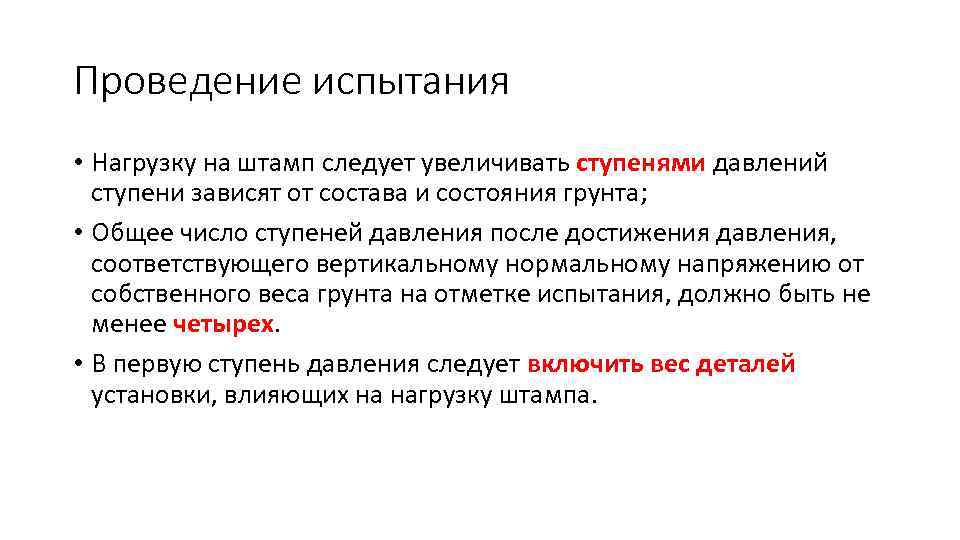 Проведение испытания

• Нагрузку на штамп следует увеличивать ступенями давлений ступени зависят от состава и состояния грунта;

• Общее число ступеней давления после достижения давления, соответствующего вертикальному нормальному напряжению от собственного веса грунта на отметке испытания, должно быть не менее четырех.

• В первую ступень давления следует включить вес деталей установки, влияющих на нагрузку штампа.